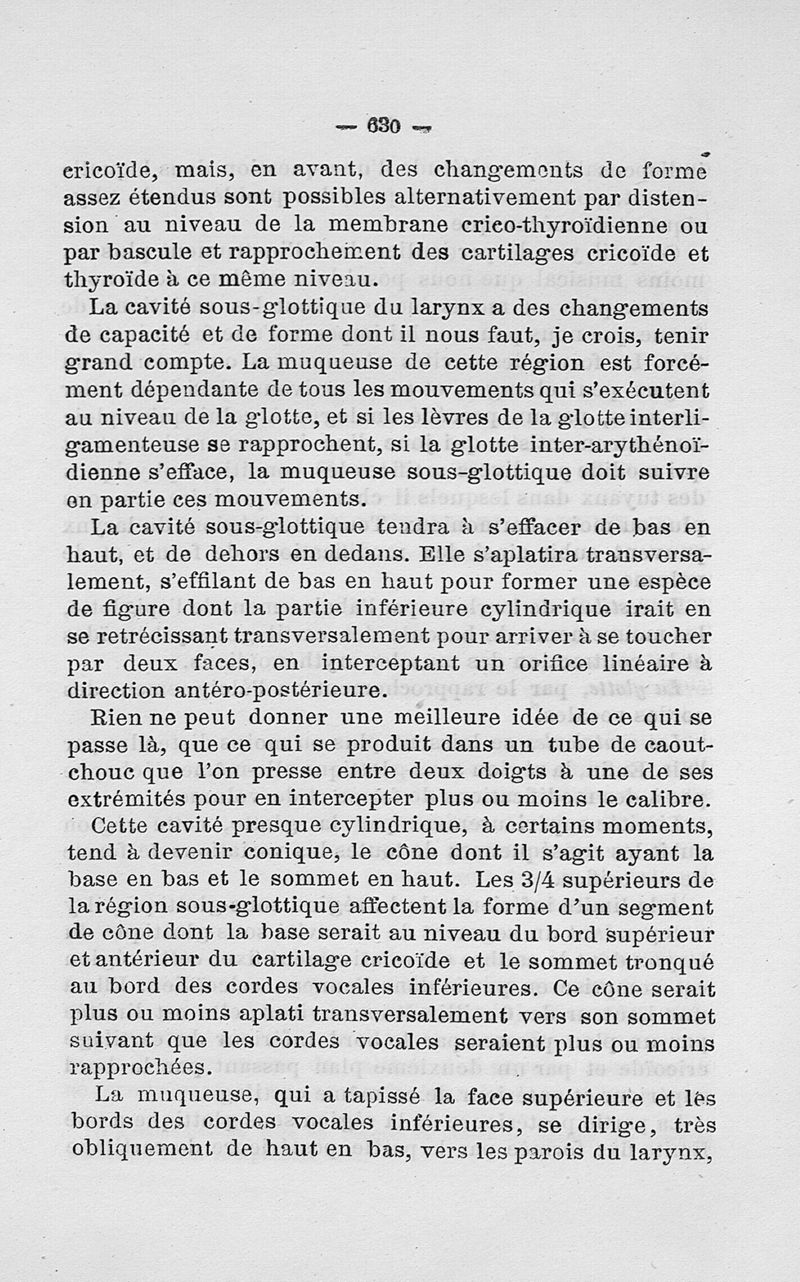 — 630 —

cricoïde, mais, en avant, des changements de forme assez étendus sont possibles alternativement par distension au niveau de la membrane crico-thyroïdienne ou par bascule et rapprochement des cartilages cricoïde et thyroïde à ce même niveau.

La cavité sous-glottique du larynx a des changements de capacité et de forme dont il nous faut, je crois, tenir grand compte. La muqueuse de cette région est forcément dépendante de tous les mouvements qui s'exécutent au niveau de la glotte, et si les lèvres de la glotte interligamenteuse se rapprochent, si la glotte inter-arythénoïdienne s'efface, la muqueuse sous-glottique doit suivre en partie ces mouvements.

La cavité sous-glottique tendra à s'effacer de bas en haut, et de dehors en dedans. Elle s'aplatira transversalement, s'effilant de bas en haut pour former une espèce de figure dont la partie inférieure cylindrique irait en se retrécissant transversalement pour arriver à se toucher par deux faces, en interceptant un orifice linéaire à direction antéro-postérieure.

Rien ne peut donner une meilleure idée de ce qui se passe là, que ce qui se produit dans un tube de caoutchouc que l'on presse entre deux doigts à une de ses extrémités pour en intercepter plus ou moins le calibre.

Cette cavité presque cylindrique, à certains moments, tend à devenir conique, le cône dont il s'agit ayant la base en bas et le sommet en haut. Les 3/4 supérieurs de la région sous-glottique affectent la forme d'un segment de cône dont la base serait au niveau du bord supérieur et antérieur du cartilage cricoïde et le sommet tronqué au bord des cordes vocales inférieures. Ce cône serait plus ou moins aplati transversalement vers son sommet suivant que les cordes vocales seraient plus ou moins rapprochées.

La muqueuse, qui a tapissé la face supérieure et les bords des cordes vocales inférieures, se dirige, très obliquement de haut en bas, vers les parois du larynx,